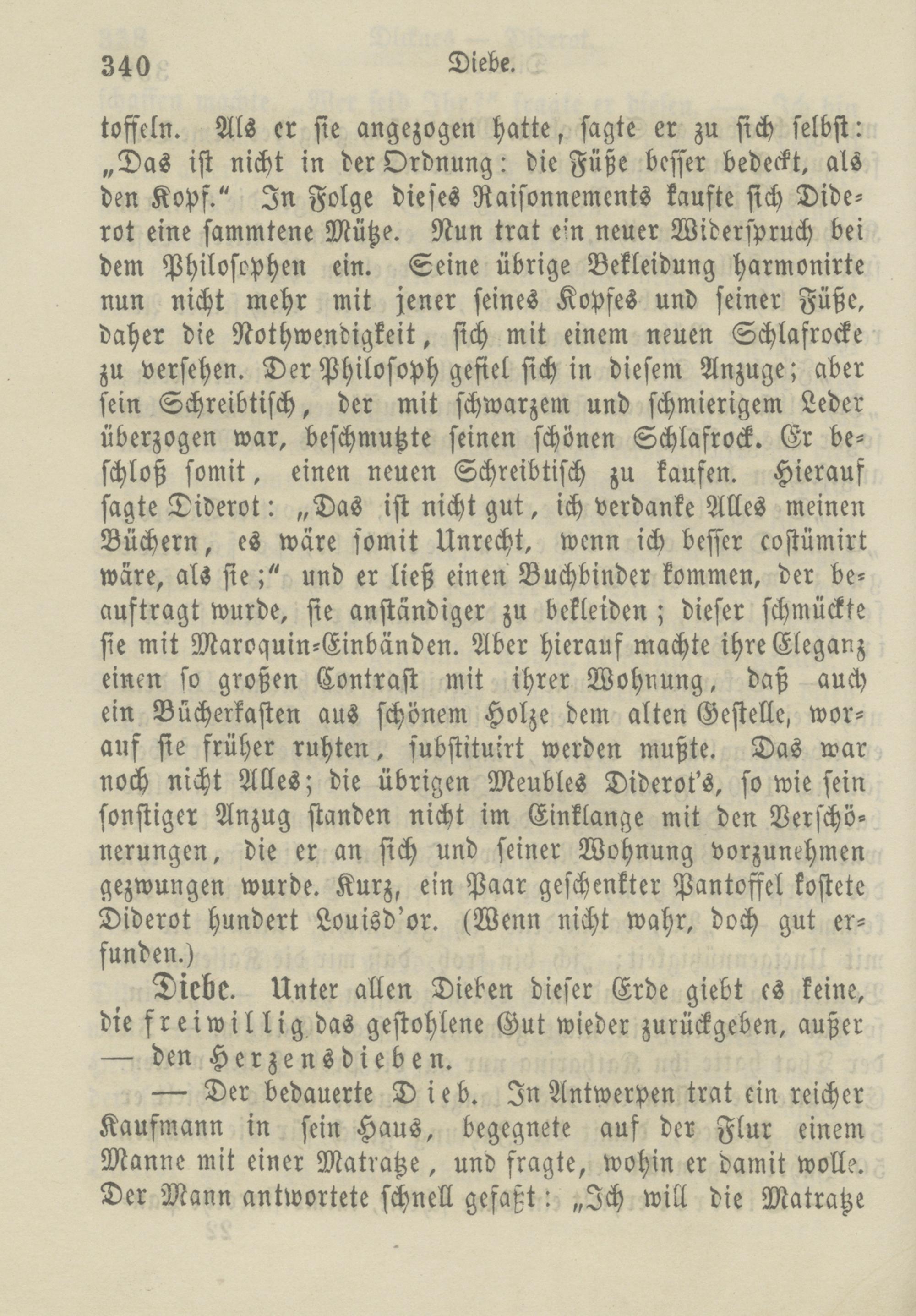 340 Diebe.

toffeln. Als er sie angezogen hatte, sagte er zu sich selbst: „Das ist nicht in der Ordnung: die Füße besser bedeckt, als den Kopf.“ In Folge dieses Raisonnements kaufte sich Diderot eine sammtene Mütze. Nun trat ein neuer Widerspruch bei dem Philosophen ein. Seine übrige Bekleidung harmonirte nun nicht mehr mit jener seines Kopfes und seiner Füße, daher die Nothwendigkeit, sich mit einem neuen Schlafrocke zu versehen. Der Philosoph gefiel sich in diesem Anzuge; aber sein Schreibtisch, der mit schwarzem und schmierigem Leder überzogen war, beschmutzte seinen schönen Schlafrock. Er beschloß somit, einen neuen Schreibtisch zu kaufen. Hierauf sagte Diderot: „Das ist nicht gut, ich verdanke Alles meinen Büchern, es wäre somit Unrecht, wenn ich besser costümirt wäre, als sie;“ und er ließ einen Buchbinder kommen, der beauftragt wurde, sie anständiger zu bekleiden; dieser schmückte sie mit Maroquin-Einbänden. Aber hierauf machte ihre Eleganz einen so großen Contrast mit ihrer Wohnung, daß auch ein Bücherkasten aus schönem Holze dem alten Gestelle, worauf sie früher ruhten, substituirt werden mußte. Das war noch nicht Alles; die übrigen Meubles Diderot's, so wie sein sonstiger Anzug standen nicht im Einklange mit den Verschönerungen, die er an sich und seiner Wohnung vorzunehmen gezwungen wurde. Kurz, ein Paar geschenkter Pantoffel kostete Diderot hundert Louisd'or. (Wenn nicht wahr, doch gut erfunden.)

Diebe. Unter allen Dieben dieser Erde giebt es keine, die freiwillig das gestohlene Gut wieder zurückgeben, außer — den Herzensdieben.

— Der bedauerte Dieb. In Antwerpen trat ein reicher Kaufmann in sein Haus, begegnete auf der Flur einem Manne mit einer Matratze, und fragte, wohin er damit wolle. Der Mann antwortete schnell gefaßt: „Ich will die Matratze